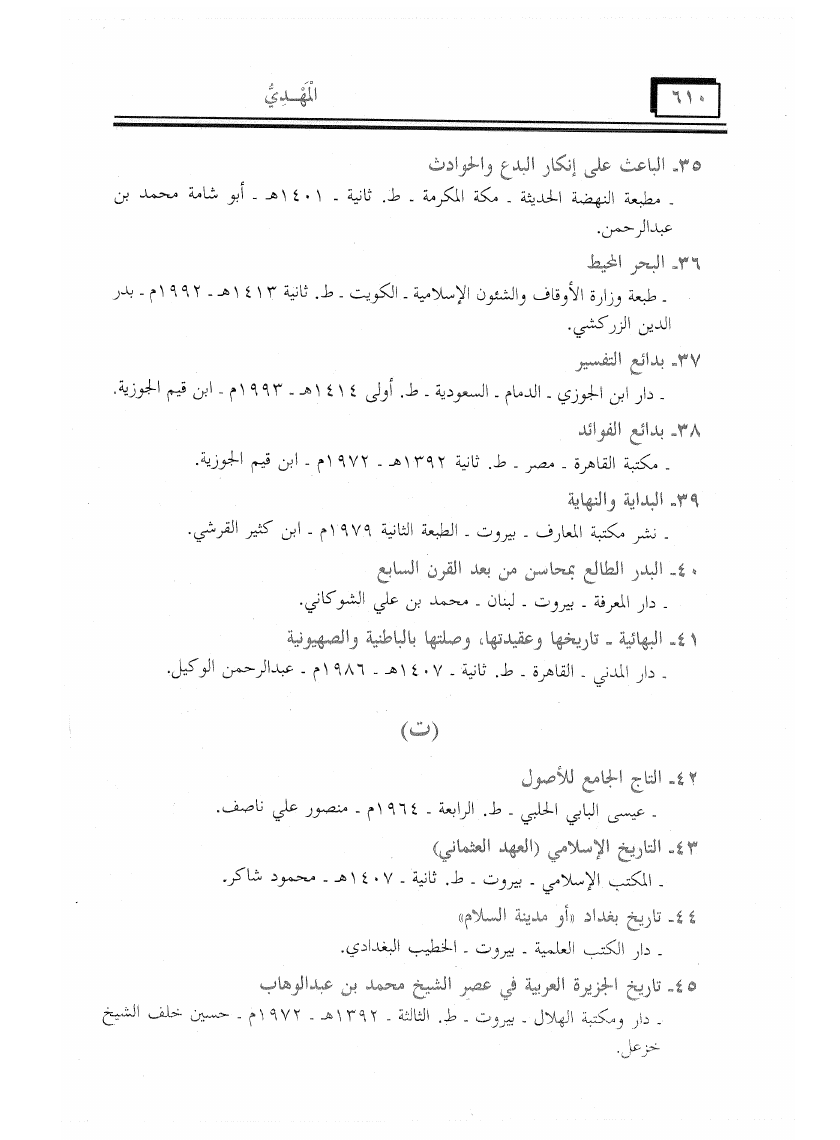 ٦١٠

المَهْدِيُّ

٣٥ـ الباعث على إنكار البدع والحوادث
ـ مطبعة النهضة الحديثة ـ مكة المكرمة ـ ط. ثانية ـ ١٤٠١هـ ـ أبو شامة محمد بن عبدالرحمن.

٣٦ـ البحر المحيط
ـ طبعة وزارة الأوقاف والشئون الإسلامية ـ الكويت ـ ط. ثانية ١٤١٣هـ ـ ١٩٩٢م ـ بدر الدين الزركشي.

٣٧ـ بدائع التفسير
ـ دار ابن الجوزي ـ الدمام ـ السعودية ـ ط. أولى ١٤١٤هـ ـ ١٩٩٣م ـ ابن قيم الجوزية.

٣٨ـ بدائع الفوائد
ـ مكتبة القاهرة ـ مصر ـ ط. ثانية ١٣٩٢هـ ـ ١٩٧٢م ـ ابن قيم الجوزية.

٣٩ـ البداية والنهاية
ـ نشر مكتبة المعارف ـ بيروت ـ الطبعة الثانية ١٩٧٩م ـ ابن كثير القرشي.

٤٠ـ البدر الطالع بمحاسن من بعد القرن السابع
ـ دار المعرفة ـ بيروت ـ لبنان ـ محمد بن علي الشوكاني.

٤١ـ البهائية ـ تاريخها وعقيدتها، وصلتها بالباطنية والصهيونية
ـ دار المدني ـ القاهرة ـ ط. ثانية ـ ١٤٠٧هـ ـ ١٩٨٦م ـ عبدالرحمن الوكيل.

(ت)

٤٢ـ التاج الجامع للأصول
ـ عيسى البابي الحلبي ـ ط. الرابعة ـ ١٩٦٤م ـ منصور علي ناصف.

٤٣ـ التاريخ الإسلامي (العهد العثماني)
ـ المكتب الإسلامي ـ بيروت ـ ط. ثانية ـ ١٤٠٧هـ ـ محمود شاكر.

٤٤ـ تاريخ بغداد «أو مدينة السلام»
ـ دار الكتب العلمية ـ بيروت ـ الخطيب البغدادي.

٤٥ـ تاريخ الجزيرة العربية في عصر الشيخ محمد بن عبدالوهاب
ـ دار ومكتبة الهلال ـ بيروت ـ ط. الثالثة ـ ١٣٩٢هـ ـ ١٩٧٢م ـ حسين خلف الشيخ خزعل.